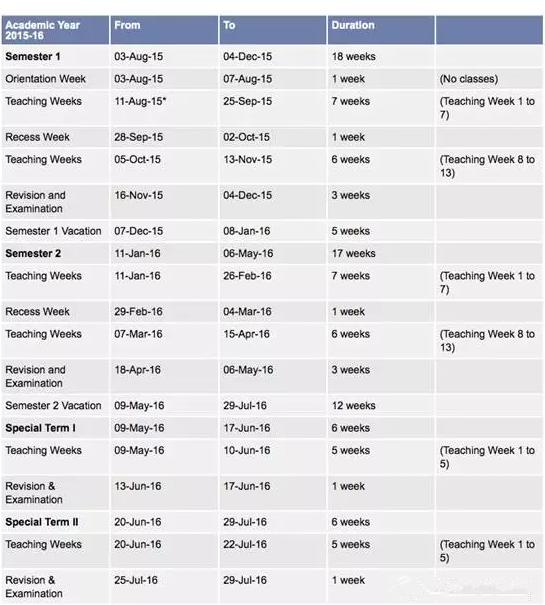 | Academic Year 2015-16 | From | To | Duration | |
|---|---|---|---|---|
| **Semester 1** | 03-Aug-15 | 04-Dec-15 | 18 weeks | |
| Orientation Week | 03-Aug-15 | 07-Aug-15 | 1 week | (No classes) |
| Teaching Weeks | 11-Aug-15* | 25-Sep-15 | 7 weeks | (Teaching Week 1 to 7) |
| Recess Week | 28-Sep-15 | 02-Oct-15 | 1 week | |
| Teaching Weeks | 05-Oct-15 | 13-Nov-15 | 6 weeks | (Teaching Week 8 to 13) |
| Revision and Examination | 16-Nov-15 | 04-Dec-15 | 3 weeks | |
| Semester 1 Vacation | 07-Dec-15 | 08-Jan-16 | 5 weeks | |
| **Semester 2** | 11-Jan-16 | 06-May-16 | 17 weeks | |
| Teaching Weeks | 11-Jan-16 | 26-Feb-16 | 7 weeks | (Teaching Week 1 to 7) |
| Recess Week | 29-Feb-16 | 04-Mar-16 | 1 week | |
| Teaching Weeks | 07-Mar-16 | 15-Apr-16 | 6 weeks | (Teaching Week 8 to 13) |
| Revision and Examination | 18-Apr-16 | 06-May-16 | 3 weeks | |
| Semester 2 Vacation | 09-May-16 | 29-Jul-16 | 12 weeks | |
| **Special Term I** | 09-May-16 | 17-Jun-16 | 6 weeks | |
| Teaching Weeks | 09-May-16 | 10-Jun-16 | 5 weeks | (Teaching Week 1 to 5) |
| Revision & Examination | 13-Jun-16 | 17-Jun-16 | 1 week | |
| **Special Term II** | 20-Jun-16 | 29-Jul-16 | 6 weeks | |
| Teaching Weeks | 20-Jun-16 | 22-Jul-16 | 5 weeks | (Teaching Week 1 to 5) |
| Revision & Examination | 25-Jul-16 | 29-Jul-16 | 1 week | |